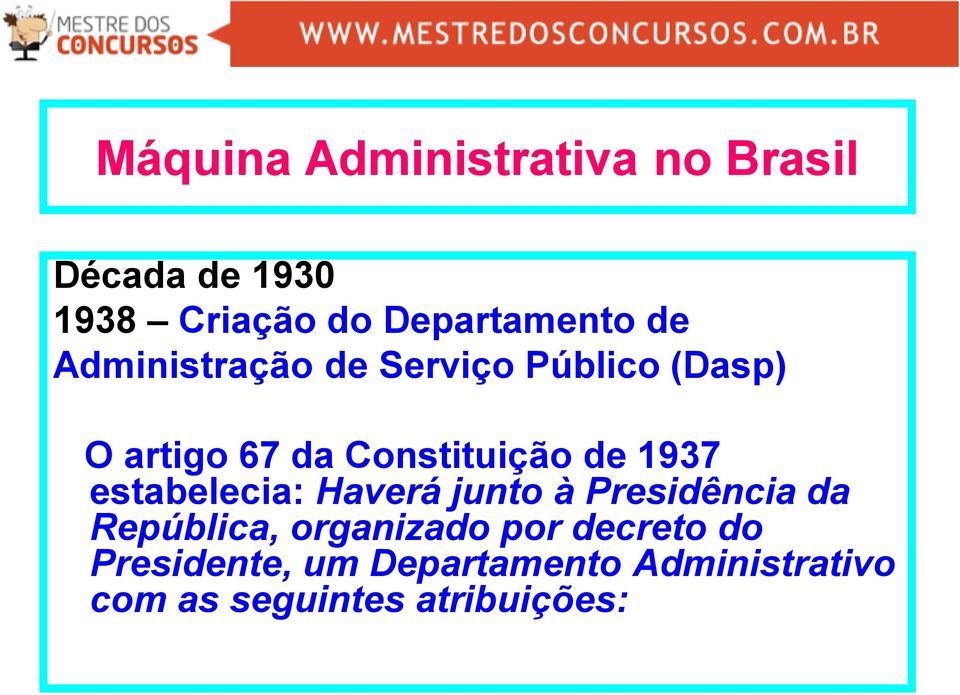 MESTRE DOS CONCURSOS

WWW.MESTREDOSCONCURSOS.COM.BR

Máquina Administrativa no Brasil

Década de 1930
1938 – Criação do Departamento de Administração de Serviço Público (Dasp)

O artigo 67 da Constituição de 1937 estabelecia: Haverá junto à Presidência da República, organizado por decreto do Presidente, um Departamento Administrativo com as seguintes atribuições: